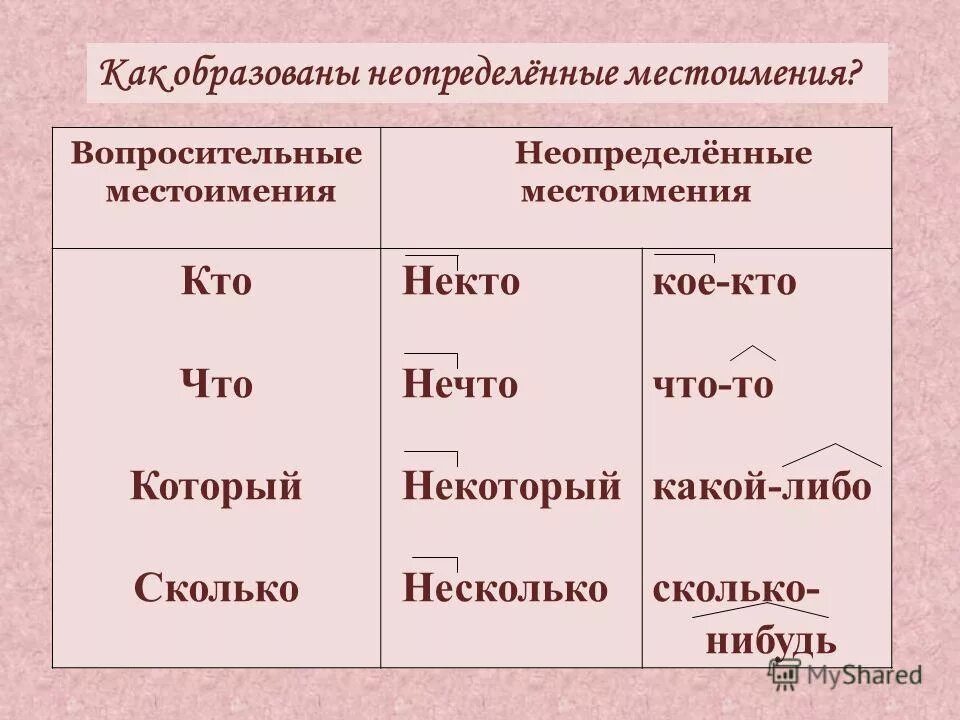 Как образованы неопределённые местоимения?

| Вопросительные местоимения | Неопределённые местоимения | |
|---|---|---|
| Кто | Некто | кое-кто |
| Что | Нечто | что-то |
| Который | Некоторый | какой-либо |
| Сколько | Несколько | сколько-нибудь |

MyShared